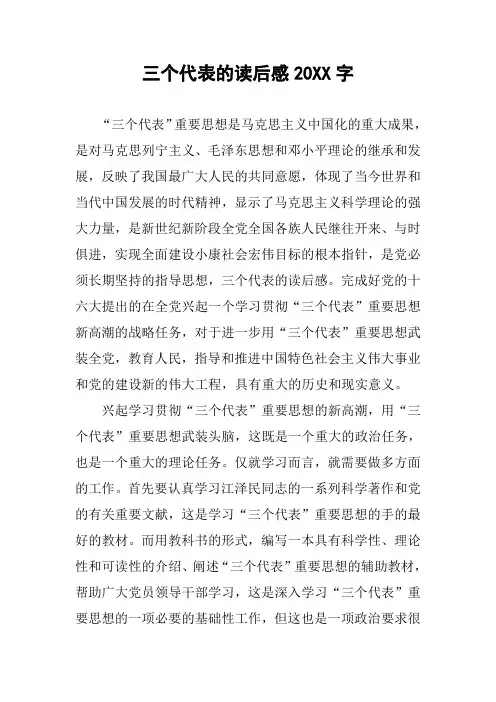 三个代表的读后感 20XX 字

“三个代表”重要思想是马克思主义中国化的重大成果，是对马克思列宁主义、毛泽东思想和邓小平理论的继承和发展，反映了我国最广大人民的共同意愿，体现了当今世界和当代中国发展的时代精神，显示了马克思主义科学理论的强大力量，是新世纪新阶段全党全国各族人民继往开来、与时俱进，实现全面建设小康社会宏伟目标的根本指针，是党必须长期坚持的指导思想，三个代表的读后感。完成好党的十六大提出的在全党兴起一个学习贯彻“三个代表”重要思想新高潮的战略任务，对于进一步用“三个代表”重要思想武装全党，教育人民，指导和推进中国特色社会主义伟大事业和党的建设新的伟大工程，具有重大的历史和现实意义。

兴起学习贯彻“三个代表”重要思想的新高潮，用“三个代表”重要思想武装头脑，这既是一个重大的政治任务，也是一个重大的理论任务。仅就学习而言，就需要做多方面的工作。首先要认真学习江泽民同志的一系列科学著作和党的有关重要文献，这是学习“三个代表”重要思想的手的最好的教材。而用教科书的形式，编写一本具有科学性、理论性和可读性的介绍、阐述“三个代表”重要思想的辅助教材，帮助广大党员领导干部学习，这是深入学习“三个代表”重要思想的一项必要的基础性工作，但这也是一项政治要求很